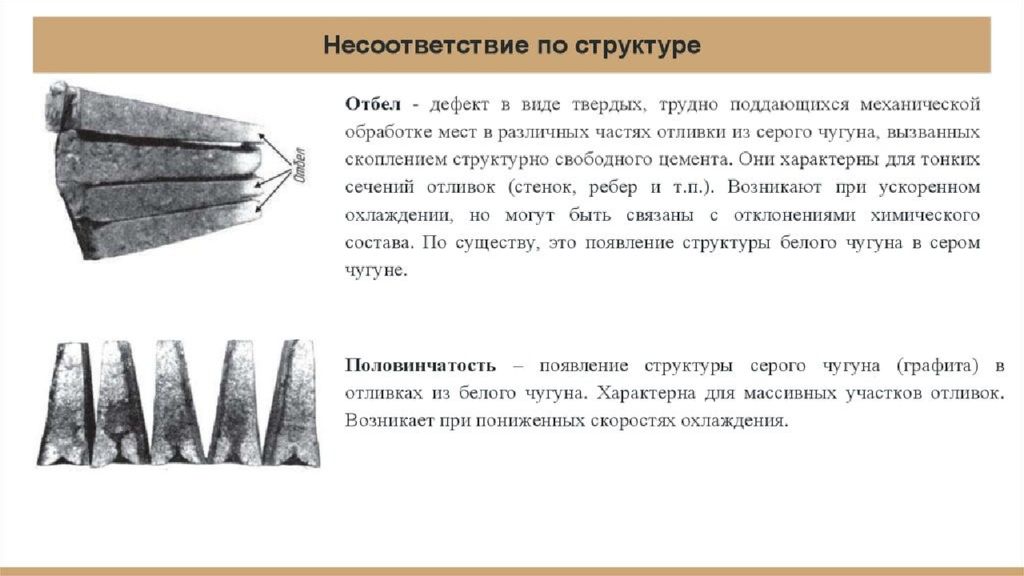 Несоответствие по структуре

Отбел

Отбел - дефект в виде твердых, трудно поддающихся механической обработке мест в различных частях отливки из серого чугуна, вызванных скоплением структурно свободного цемента. Они характерны для тонких сечений отливок (стенок, ребер и т.п.). Возникают при ускоренном охлаждении, но могут быть связаны с отклонениями химического состава. По существу, это появление структуры белого чугуна в сером чугуне.

Половинчатость – появление структуры серого чугуна (графита) в отливках из белого чугуна. Характерна для массивных участков отливок. Возникает при пониженных скоростях охлаждения.